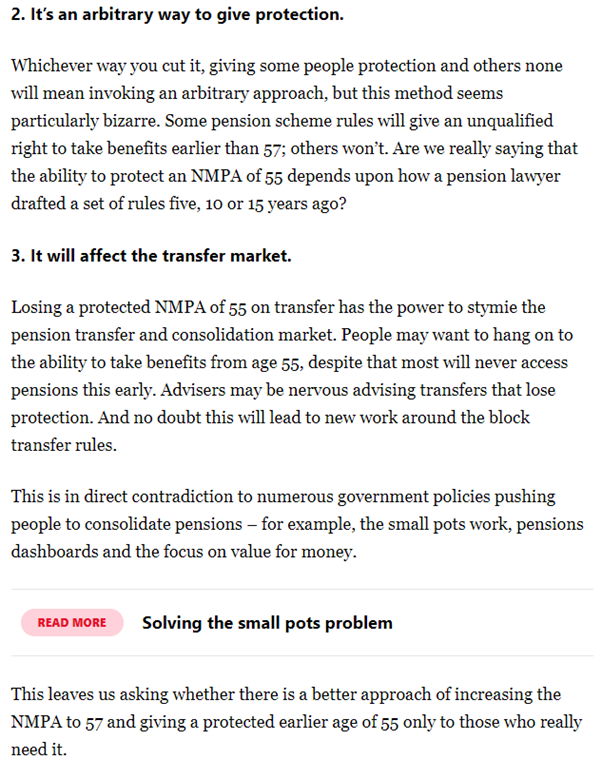 2. It's an arbitrary way to give protection.

Whichever way you cut it, giving some people protection and others none will mean invoking an arbitrary approach, but this method seems particularly bizarre. Some pension scheme rules will give an unqualified right to take benefits earlier than 57; others won't. Are we really saying that the ability to protect an NMPA of 55 depends upon how a pension lawyer drafted a set of rules five, 10 or 15 years ago?

3. It will affect the transfer market.

Losing a protected NMPA of 55 on transfer has the power to stymie the pension transfer and consolidation market. People may want to hang on to the ability to take benefits from age 55, despite that most will never access pensions this early. Advisers may be nervous advising transfers that lose protection. And no doubt this will lead to new work around the block transfer rules.

This is in direct contradiction to numerous government policies pushing people to consolidate pensions – for example, the small pots work, pensions dashboards and the focus on value for money.

READ MORE Solving the small pots problem

This leaves us asking whether there is a better approach of increasing the NMPA to 57 and giving a protected earlier age of 55 only to those who really need it.